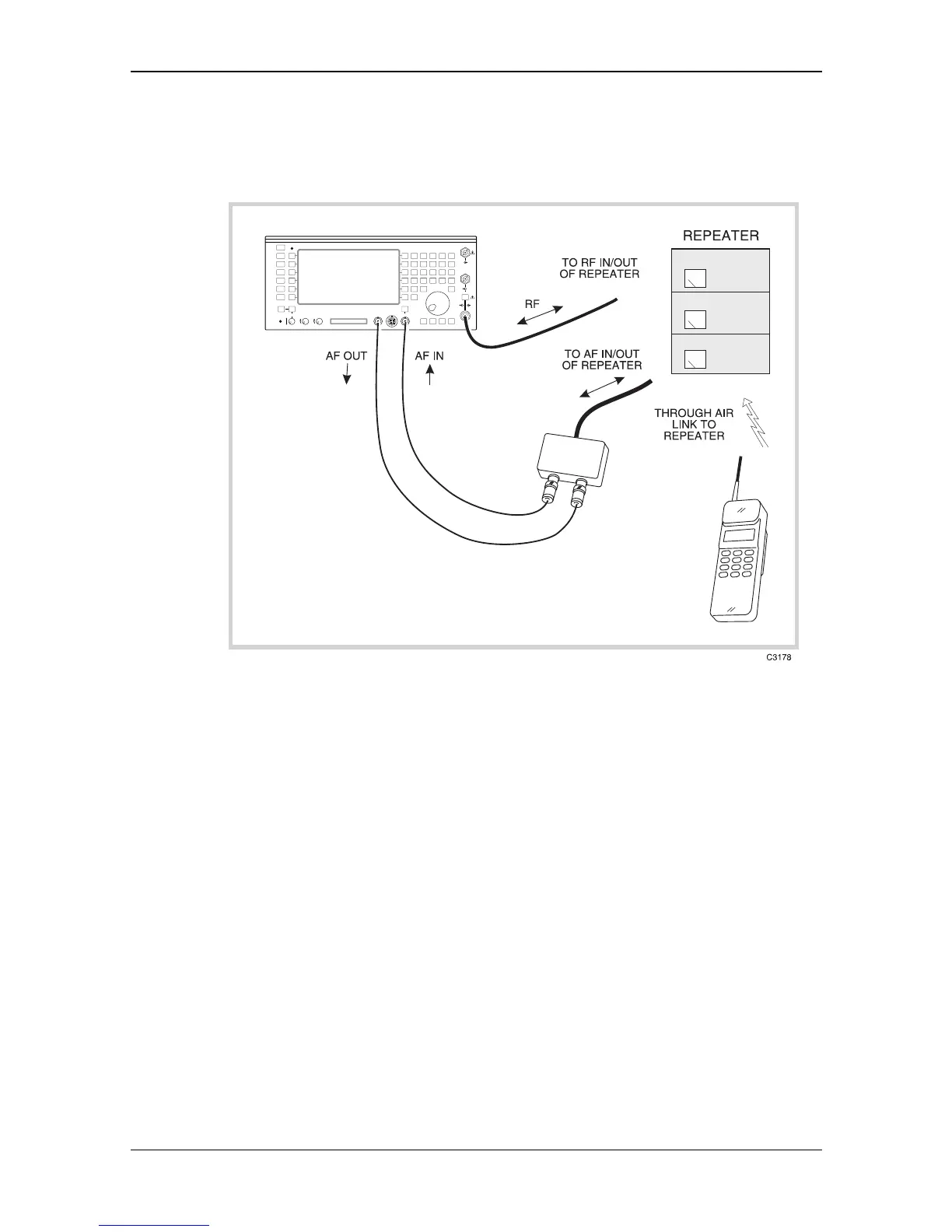 REPEATER

TO RF IN/OUT OF REPEATER

RF

AF OUT

AF IN

TO AF IN/OUT OF REPEATER

THROUGH AIR LINK TO REPEATER

C3178